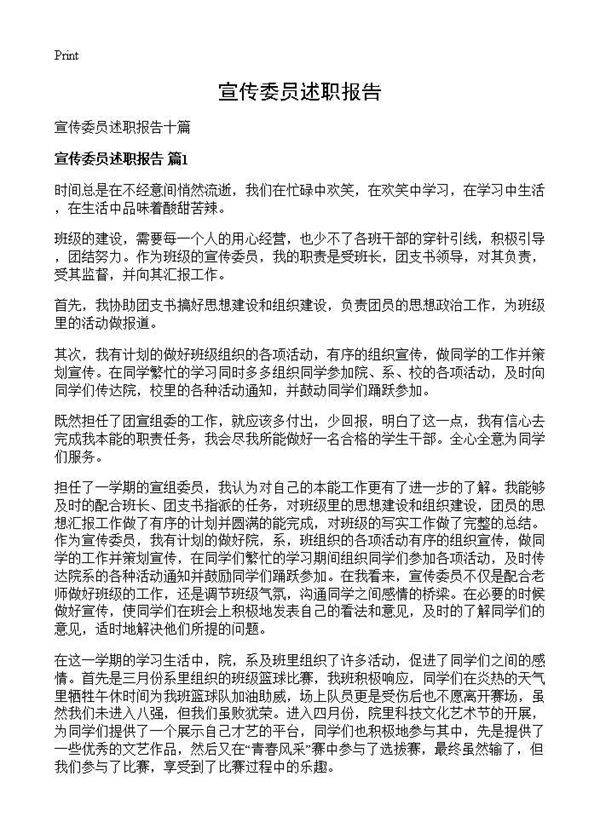 Print

宣传委员述职报告

宣传委员述职报告十篇

宣传委员述职报告 篇1

时间总是在不经意间悄然流逝，我们在忙碌中欢笑，在欢笑中学习，在学习中生活，在生活中品味着酸甜苦辣。

班级的建设，需要每一个人的用心经营，也少不了各班干部的穿针引线，积极引导，团结努力。作为班级的宣传委员，我的职责是受班长，团支书领导，对其负责，受其监督，并向其汇报工作。

首先，我协助团支书搞好思想建设和组织建设，负责团员的思想政治工作，为班级里的活动做报道。

其次，我有计划的做好班级组织的各项活动，有序的组织宣传，做同学的工作并策划宣传。在同学繁忙的学习同时多多组织同学参加院、系、校的各项活动，及时向同学们传达院，校里的各种活动通知，并鼓动同学们踊跃参加。

既然担任了团宣组委的工作，就应该多付出，少回报，明白了这一点，我有信心去完成我本能的职责任务，我会尽我所能做好一名合格的学生干部。全心全意为同学们服务。

担任了一学期的宣组委员，我认为对自己的本能工作更有了进一步的了解。我能够及时的配合班长、团支书指派的任务，对班级里的思想建设和组织建设，团员的思想汇报工作做了有序的计划并圆满的能完成，对班级的写实工作做了完整的总结。作为宣传委员，我有计划的做好院，系，班组织的各项活动有序的组织宣传，做同学的工作并策划宣传，在同学们繁忙的学习期间组织同学们参加各项活动，及时传达院系的各种活动通知并鼓励同学们踊跃参加。在我看来，宣传委员不仅是配合老师做好班级的工作，还是调节班级气氛，沟通同学之间感情的桥梁。在必要的时候做好宣传，使同学们在班会上积极地发表自己的看法和意见，及时的了解同学们的意见，适时地解决他们所提的问题。

在这一学期的学习生活中，院，系及班里组织了许多活动，促进了同学们之间的感情。首先是三月份系里组织的班级篮球比赛，我班积极响应，同学们在炎热的天气里牺牲午休时间为我班篮球队加油助威，场上队员更是受伤后也不愿离开赛场，虽然我们未进入八强，但我们虽败犹荣。进入四月份，院里科技文化艺术节的开展，为同学们提供了一个展示自己才艺的平台，同学们也积极地参与其中，先是提供了一些优秀的文艺作品，然后又在“青春风采”赛中参与了选拔赛，最终虽然输了，但我们参与了比赛，享受到了比赛过程中的乐趣。